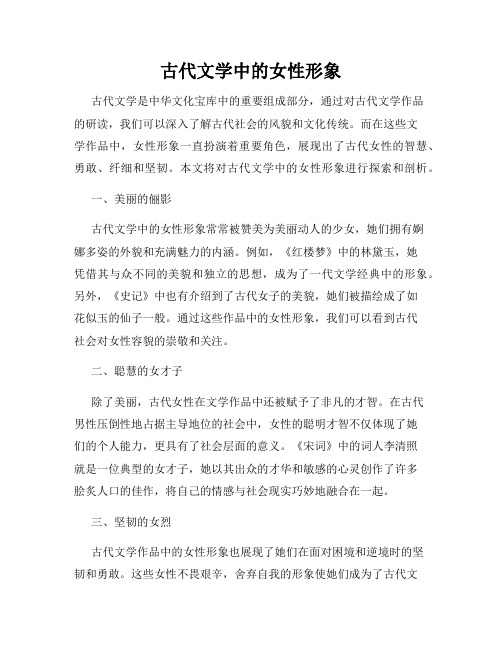 古代文学中的女性形象

古代文学是中华文化宝库中的重要组成部分，通过对古代文学作品的研读，我们可以深入了解古代社会的风貌和文化传统。而在这些文学作品中，女性形象一直扮演着重要角色，展现出了古代女性的智慧、勇敢、纤细和坚韧。本文将对古代文学中的女性形象进行探索和剖析。

一、美丽的俪影

古代文学中的女性形象常常被赞美为美丽动人的少女，她们拥有婀娜多姿的外貌和充满魅力的内涵。例如，《红楼梦》中的林黛玉，她凭借其与众不同的美貌和独立的思想，成为了一代文学经典中的形象。另外，《史记》中也有介绍到了古代女子的美貌，她们被描绘成了如花似玉的仙子一般。通过这些作品中的女性形象，我们可以看到古代社会对女性容貌的崇敬和关注。

二、聪慧的女才子

除了美丽，古代女性在文学作品中还被赋予了非凡的才智。在古代男性压倒性地占据主导地位的社会中，女性的聪明才智不仅体现了她们的个人能力，更具有了社会层面的意义。《宋词》中的词人李清照就是一位典型的女才子，她以其出众的才华和敏感的心灵创作了许多脍炙人口的佳作，将自己的情感与社会现实巧妙地融合在一起。

三、坚韧的女烈

古代文学作品中的女性形象也展现了她们在面对困境和逆境时的坚韧和勇敢。这些女性不畏艰辛，舍弃自我的形象使她们成为了古代文